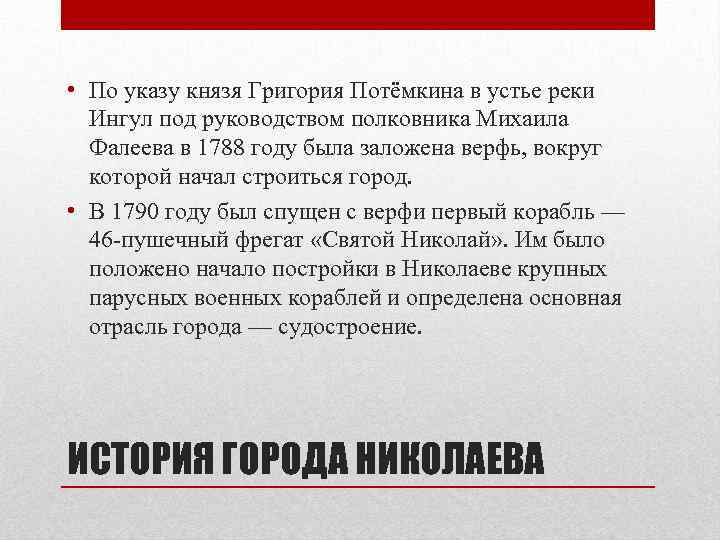 • По указу князя Григория Потёмкина в устье реки Ингул под руководством полковника Михаила Фалеева в 1788 году была заложена верфь, вокруг которой начал строиться город.

• В 1790 году был спущен с верфи первый корабль — 46-пушечный фрегат «Святой Николай». Им было положено начало постройки в Николаеве крупных парусных военных кораблей и определена основная отрасль города — судостроение.

ИСТОРИЯ ГОРОДА НИКОЛАЕВА